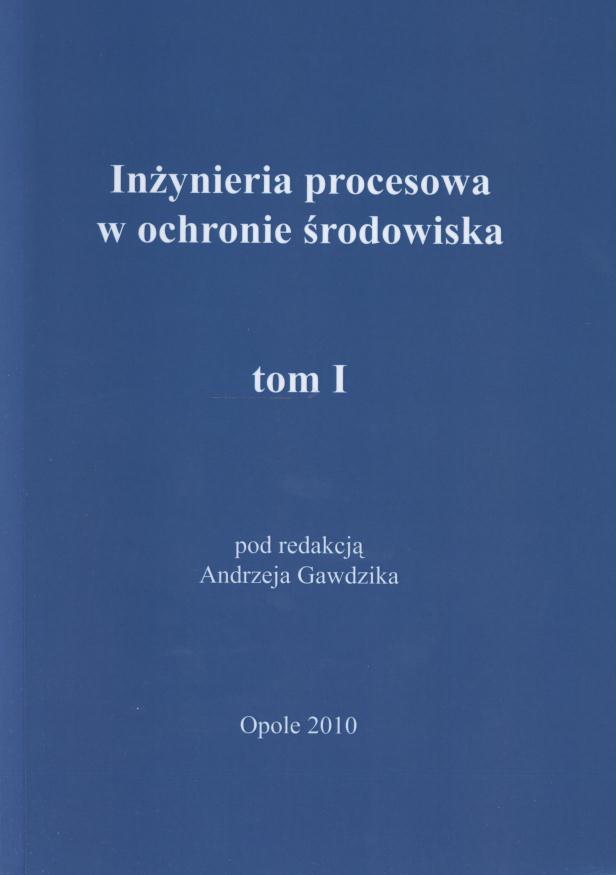 Inżynieria procesowa
w ochronie środowiska

tom I

pod redakcją
Andrzeja Gawdzika

Opole 2010